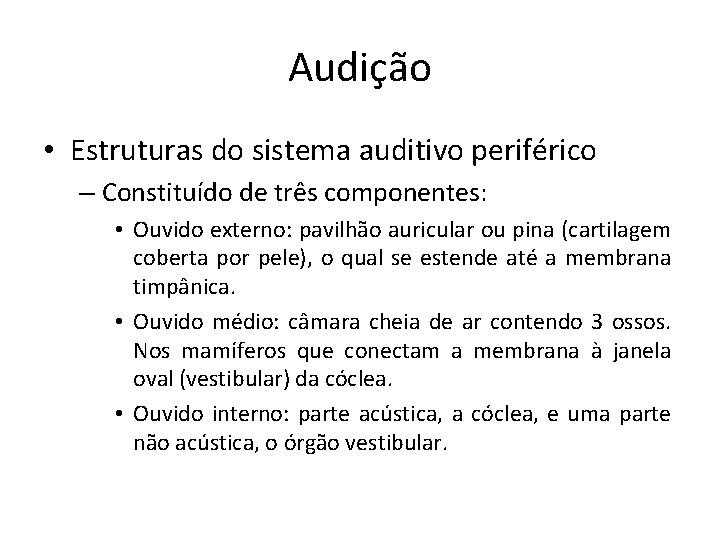 Audição

• Estruturas do sistema auditivo periférico

– Constituído de três componentes:

• Ouvido externo: pavilhão auricular ou pina (cartilagem coberta por pele), o qual se estende até a membrana timpânica.

• Ouvido médio: câmara cheia de ar contendo 3 ossos. Nos mamíferos que conectam a membrana à janela oval (vestibular) da cóclea.

• Ouvido interno: parte acústica, a cóclea, e uma parte não acústica, o órgão vestibular.